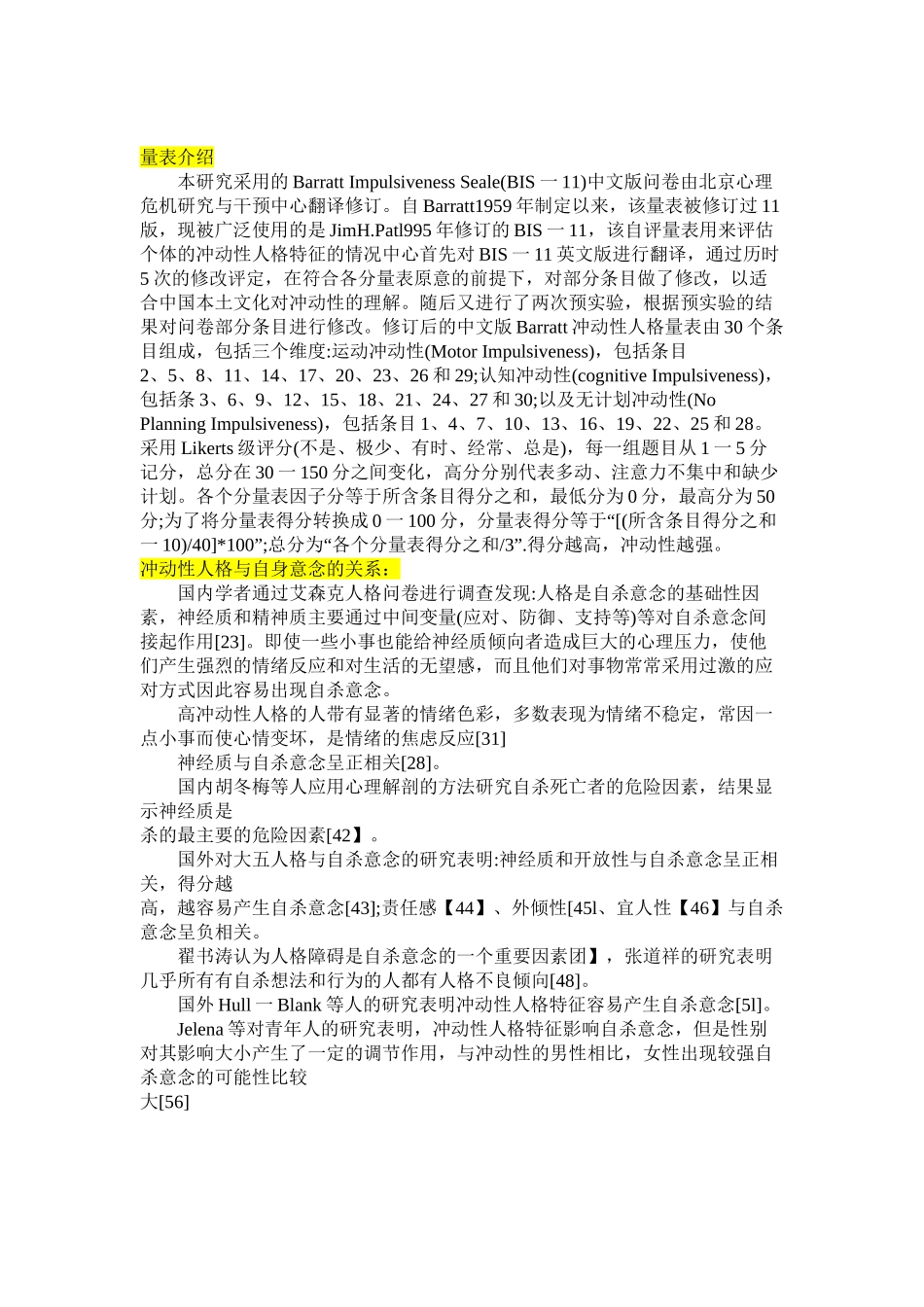 量表介绍

本研究采用的 Barratt Impulsiveness Seale(BIS 一 11)中文版问卷由北京心理危机研究与干预中心翻译修订。自 Barratt1959 年制定以来，该量表被修订过 11 版，现被广泛使用的是 JimH.Patl995 年修订的 BIS 一 11，该自评量表用来评估个体的冲动性人格特征的情况中心首先对 BIS 一 11 英文版进行翻译，通过历时 5 次的修改评定，在符合各分量表原意的前提下，对部分条目做了修改，以适合中国本土文化对冲动性的理解。随后又进行了两次预实验，根据预实验的结果对问卷部分条目进行修改。修订后的中文版 Barratt 冲动性人格量表由 30 个条目组成，包括三个维度:运动冲动性(Motor Impulsiveness)，包括条目 2、5、8、11、14、17、20、23、26 和 29;认知冲动性(cognitive Impulsiveness)，包括条 3、6、9、12、15、18、21、24、27 和 30;以及无计划冲动性(No Planning Impulsiveness)，包括条目 1、4、7、10、13、16、19、22、25 和 28。采用 Likerts 级评分(不是、极少、有时、经常、总是)，每一组题目从 1 一 5 分记分，总分在 30 一 150 分之间变化，高分分别代表多动、注意力不集中和缺少计划。各个分量表因子分等于所含条目得分之和，最低分为 0 分，最高分为 50 分;为了将分量表得分转换成 0 一 100 分，分量表得分等于“[(所含条目得分之和一 10)/40]*100”;总分为“各个分量表得分之和/3”.得分越高，冲动性越强。

冲动性人格与自身意念的关系：

国内学者通过艾森克人格问卷进行调查发现:人格是自杀意念的基础性因素，神经质和精神质主要通过中间变量(应对、防御、支持等)等对自杀意念间接起作用[23]。即使一些小事也能给神经质倾向者造成巨大的心理压力，使他们产生强烈的情绪反应和对生活的无望感，而且他们对事物常常采用过激的应对方式因此容易出现自杀意念。

高冲动性人格的人带有显著的情绪色彩，多数表现为情绪不稳定，常因一点小事而使心情变坏，是情绪的焦虑反应[31]

神经质与自杀意念呈正相关[28]。

国内胡冬梅等人应用心理解剖的方法研究自杀死亡者的危险因素，结果显示神经质是
杀的最主要的危险因素[42】。

国外对大五人格与自杀意念的研究表明:神经质和开放性与自杀意念呈正相关，得分越
高，越容易产生自杀意念[43];责任感【44】、外倾性[45l、宜人性【46】与自杀意念呈负相关。

翟书涛认为人格障碍是自杀意念的一个重要因素团】，张道祥的研究表明几乎所有有自杀想法和行为的人都有人格不良倾向[48]。

国外 Hull 一 Blank 等人的研究表明冲动性人格特征容易产生自杀意念[5l]。

Jelena 等对青年人的研究表明，冲动性人格特征影响自杀意念，但是性别对其影响大小产生了一定的调节作用，与冲动性的男性相比，女性出现较强自杀意念的可能性比较
大[56]